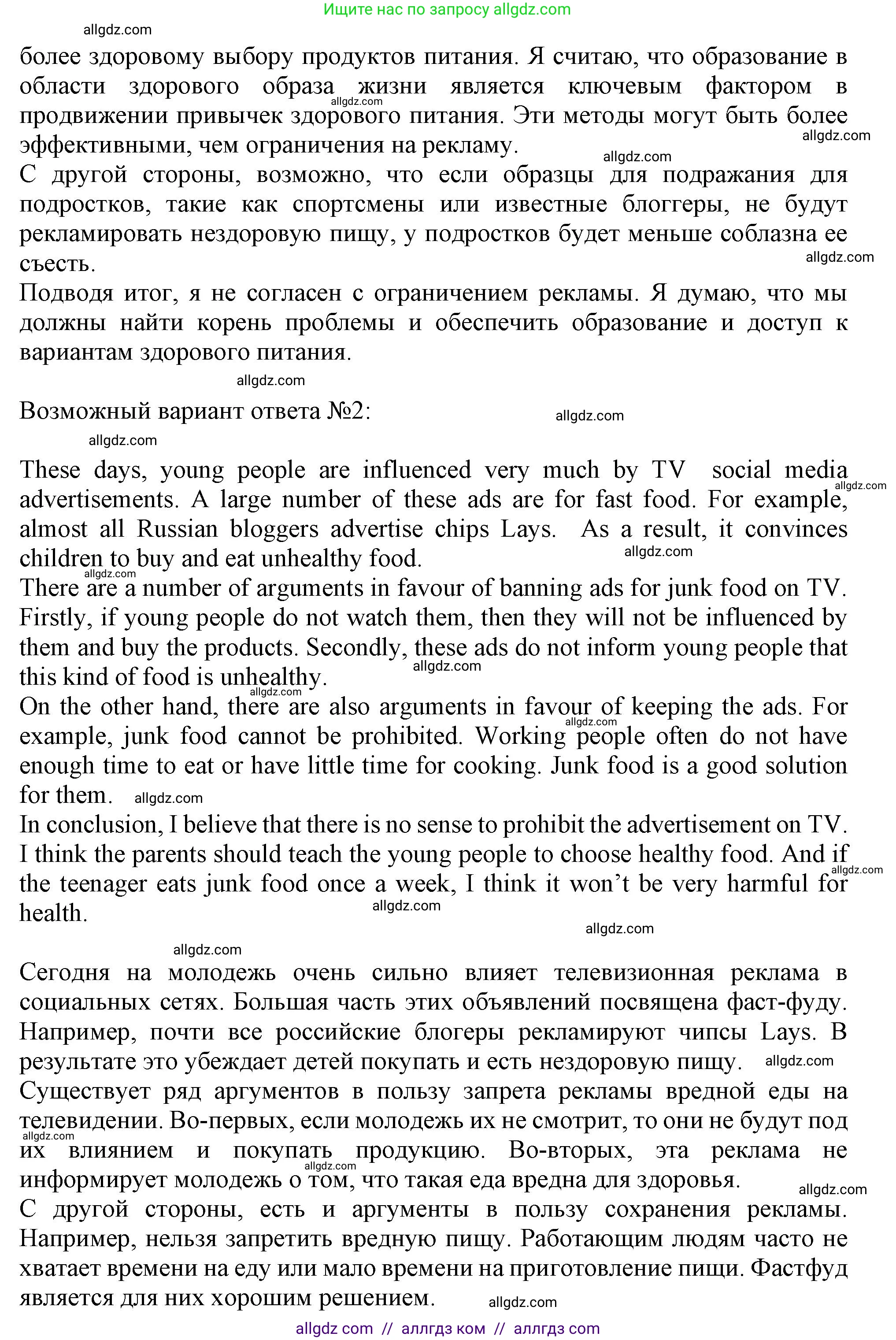 Ищите нас по запросу allgdz.com

allgdz.com

более здоровому выбору продуктов питания. Я считаю, что образование в области здорового образа жизни является ключевым фактором в продвижении привычек здорового питания. Эти методы могут быть более эффективными, чем ограничения на рекламу.

allgdz.com

allgdz.com

allgdz.com

С другой стороны, возможно, что если образцы для подражания для подростков, такие как спортсмены или известные блоггеры, не будут рекламировать нездоровую пищу, у подростков будет меньше соблазна ее съесть.

allgdz.com

Подводя итог, я не согласен с ограничением рекламы. Я думаю, что мы должны найти корень проблемы и обеспечить образование и доступ к вариантам здорового питания.

allgdz.com

Возможный вариант ответа №2:

allgdz.com

allgdz.com

These days, young people are influenced very much by TV social media advertisements. A large number of these ads are for fast food. For example, almost all Russian bloggers advertise chips Lays. As a result, it convinces children to buy and eat unhealthy food.

allgdz.com

allgdz.com

allgdz.com

There are a number of arguments in favour of banning ads for junk food on TV. Firstly, if young people do not watch them, then they will not be influenced by them and buy the products. Secondly, these ads do not inform young people that this kind of food is unhealthy.

allgdz.com

allgdz.com

On the other hand, there are also arguments in favour of keeping the ads. For example, junk food cannot be prohibited. Working people often do not have enough time to eat or have little time for cooking. Junk food is a good solution for them.

allgdz.com

allgdz.com

In conclusion, I believe that there is no sense to prohibit the advertisement on TV. I think the parents should teach the young people to choose healthy food. And if the teenager eats junk food once a week, I think it won't be very harmful for health.

allgdz.com

allgdz.com

allgdz.com

allgdz.com

Сегодня на молодежь очень сильно влияет телевизионная реклама в социальных сетях. Большая часть этих объявлений посвящена фаст-фуду. Например, почти все российские блогеры рекламируют чипсы Lays. В результате это убеждает детей покупать и есть нездоровую пищу.

allgdz.com

Существует ряд аргументов в пользу запрета рекламы вредной еды на телевидении. Во-первых, если молодежь их не смотрит, то они не будут под их влиянием и покупать продукцию. Во-вторых, эта реклама не информирует молодежь о том, что такая еда вредна для здоровья.

allgdz.com

allgdz.com

allgdz.com

С другой стороны, есть и аргументы в пользу сохранения рекламы. Например, нельзя запретить вредную пищу. Работающим людям часто не хватает времени на еду или мало времени на приготовление пищи. Фастфуд является для них хорошим решением.

allgdz.com

allgdz com // аллгдз ком // аллгдз com